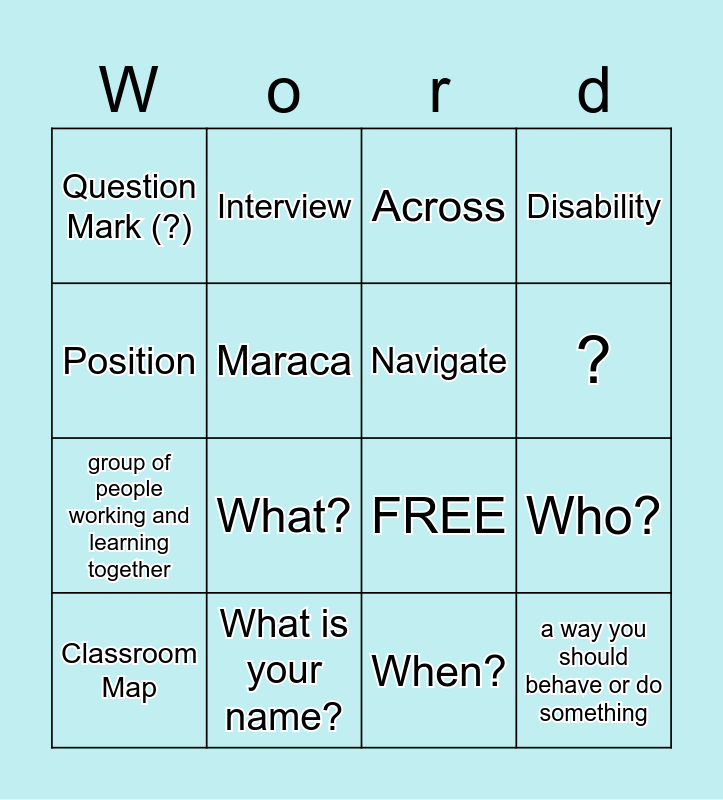 | W | o | r | d |
|---|---|---|---|
| Question Mark (?) | Interview | Across | Disability |
| Position | Maraca | Navigate | ? |
| group of people working and learning together | What? | FREE | Who? |
| Classroom Map | What is your name? | When? | a way you should behave or do something |